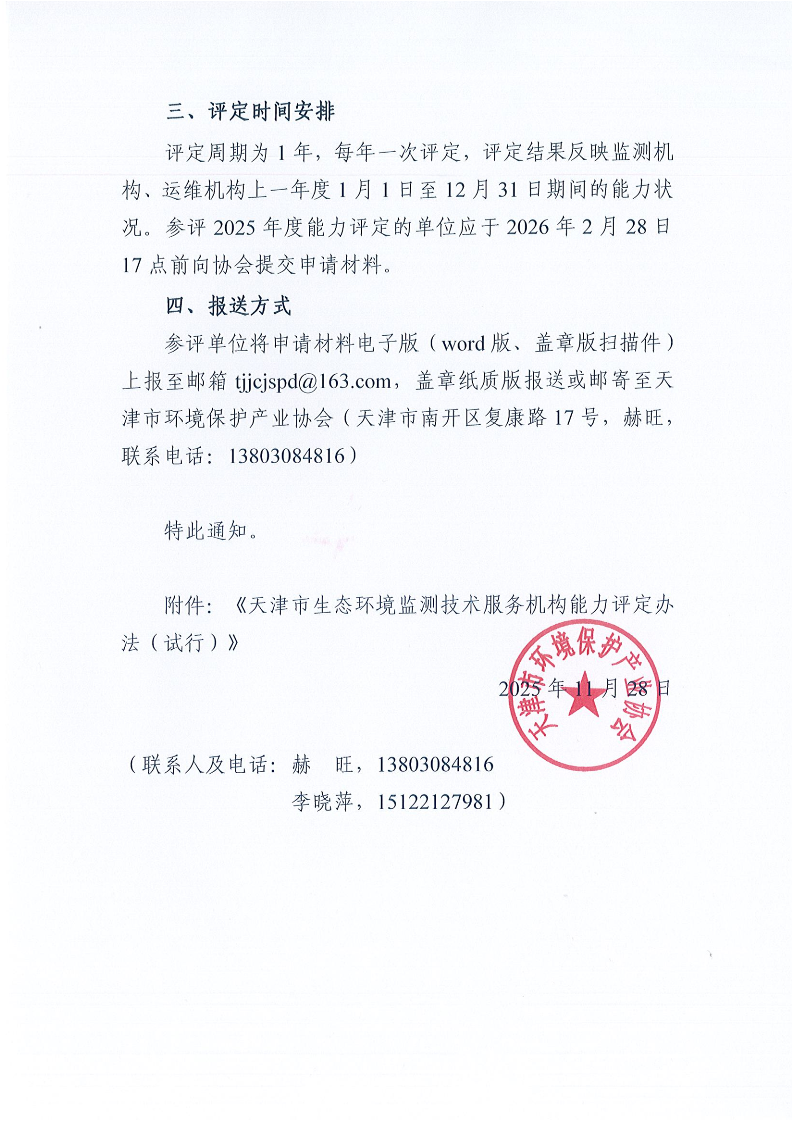 三、评定时间安排

评定周期为 1 年，每年一次评定，评定结果反映监测机构、运维机构上一年度 1 月 1 日至 12 月 31 日期间的能力状况。参评 2025 年度能力评定的单位应于 2026 年 2 月 28 日 17 点前向协会提交申请材料。

四、报送方式

参评单位将申请材料电子版（word 版、盖章版扫描件）上报至邮箱 tjjcjspd@163.com，盖章纸质版报送或邮寄至天津市环境保护产业协会（天津市南开区复康路 17 号，赫旺，联系电话：13803084816）

特此通知。

附件：《天津市生态环境监测技术服务机构能力评定办法（试行）》

天津市环境保护产业协会

2025 年 11 月 28 日

（联系人及电话：赫　旺，13803084816
李晓萍，15122127981）